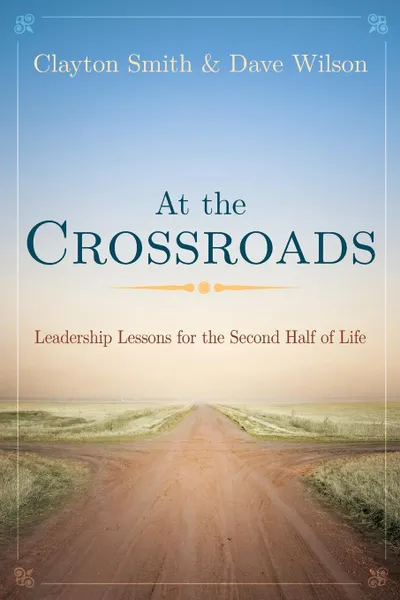 Clayton Smith & Dave Wilson

At the
CROSSROADS

Leadership Lessons for the Second Half of Life